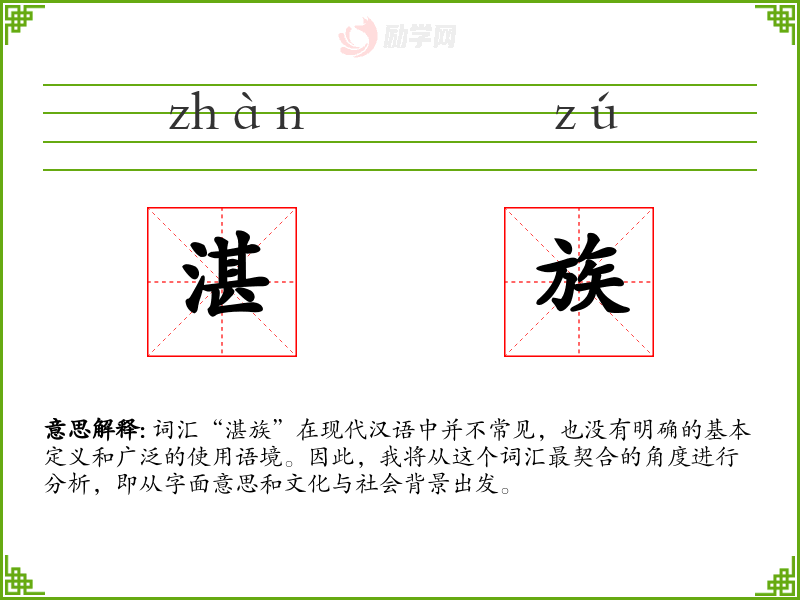 zhàn zú

湛 族

意思解释:词汇“湛族”在现代汉语中并不常见，也没有明确的基本定义和广泛的使用语境。因此，我将从这个词汇最契合的角度进行分析，即从字面意思和文化与社会背景出发。

励学网